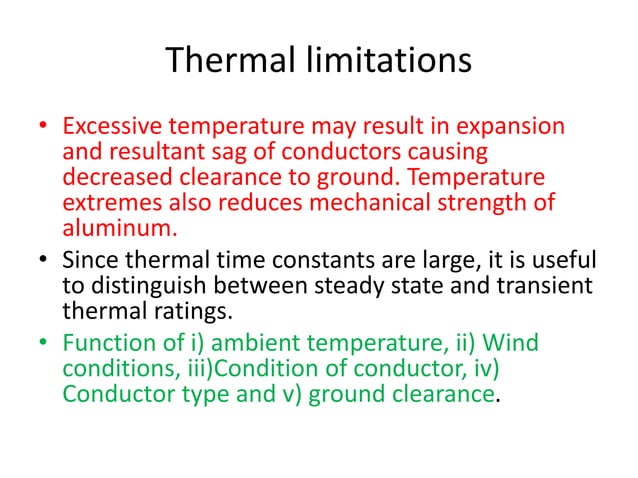 Thermal limitations

• Excessive temperature may result in expansion and resultant sag of conductors causing decreased clearance to ground. Temperature extremes also reduces mechanical strength of aluminum.

• Since thermal time constants are large, it is useful to distinguish between steady state and transient thermal ratings.

• Function of i) ambient temperature, ii) Wind conditions, iii)Condition of conductor, iv) Conductor type and v) ground clearance.